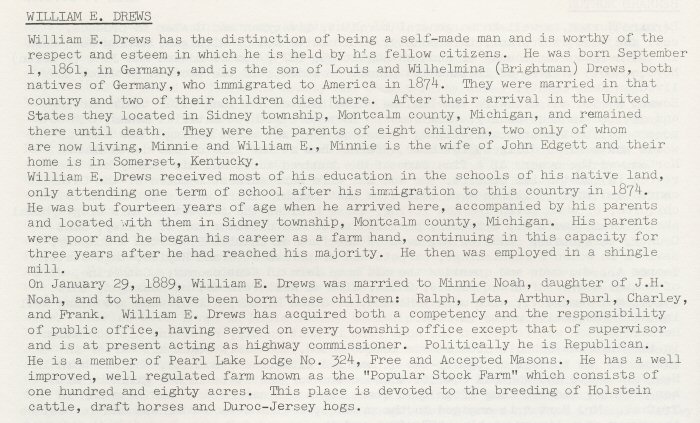 WILLIAM E. DREWS

William E. Drews has the distinction of being a self-made man and is worthy of the respect and esteem in which he is held by his fellow citizens. He was born September 1, 1861, in Germany, and is the son of Louis and Wilhelmina (Brightman) Drews, both natives of Germany, who immigrated to America in 1874. They were married in that country and two of their children died there. After their arrival in the United States they located in Sidney township, Montcalm county, Michigan, and remained there until death. They were the parents of eight children, two only of whom are now living, Minnie and William E., Minnie is the wife of John Edgett and their home is in Somerset, Kentucky.
William E. Drews received most of his education in the schools of his native land, only attending one term of school after his immigration to this country in 1874. He was but fourteen years of age when he arrived here, accompanied by his parents and located with them in Sidney township, Montcalm county, Michigan. His parents were poor and he began his career as a farm hand, continuing in this capacity for three years after he had reached his majority. He then was employed in a shingle mill.
On January 29, 1889, William E. Drews was married to Minnie Noah, daughter of J.H. Noah, and to them have been born these children: Ralph, Leta, Arthur, Burl, Charley, and Frank. William E. Drews has acquired both a competency and the responsibility of public office, having served on every township office except that of supervisor and is at present acting as highway commissioner. Politically he is Republican. He is a member of Pearl Lake Lodge No. 324, Free and Accepted Masons. He has a well improved, well regulated farm known as the "Popular Stock Farm" which consists of one hundred and eighty acres. This place is devoted to the breeding of Holstein cattle, draft horses and Duroc-Jersey hogs.